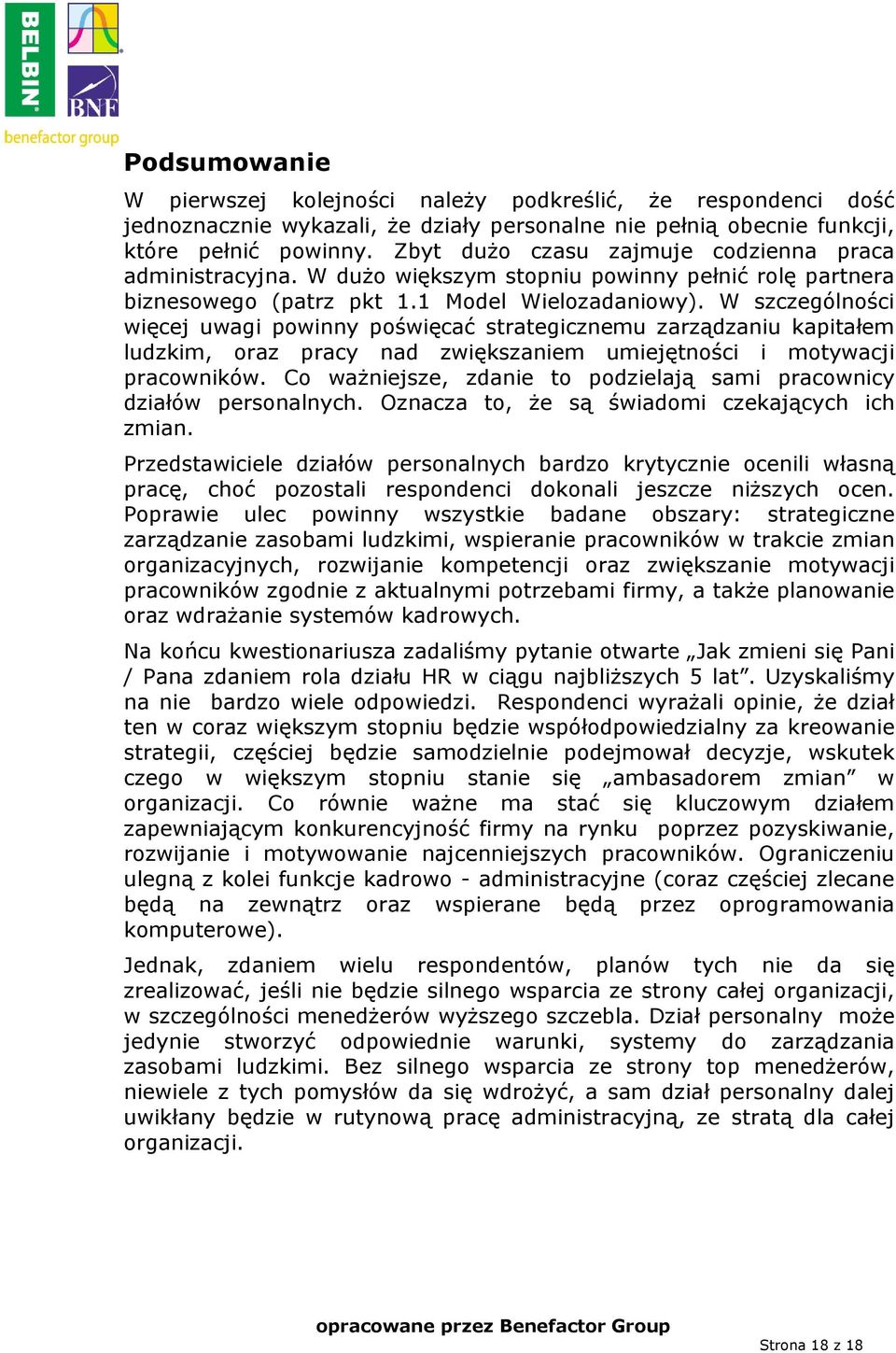 BELBIN

BNF

benefactor group

Podsumowanie

W pierwszej kolejności należy podkreślić, że respondenci dość jednoznacznie wykazali, że działy personalne nie pełnią obecnie funkcji, które pełnić powinny. Zbyt dużo czasu zajmuje codzienna praca administracyjna. W dużo większym stopniu powinny pełnić rolę partnera biznesowego (patrz pkt 1.1 Model Wielozadaniowy). W szczególności więcej uwagi powinny poświęcać strategicznemu zarządzaniu kapitałem ludzkim, oraz pracy nad zwiększaniem umiejętności i motywacji pracowników. Co ważniejsze, zdanie to podzielają sami pracownicy działów personalnych. Oznacza to, że są świadomi czekających ich zmian.

Przedstawiciele działów personalnych bardzo krytycznie ocenili własną pracę, choć pozostali respondenci dokonali jeszcze niższych ocen. Poprawie ulec powinny wszystkie badane obszary: strategiczne zarządzanie zasobami ludzkimi, wspieranie pracowników w trakcie zmian organizacyjnych, rozwijanie kompetencji oraz zwiększanie motywacji pracowników zgodnie z aktualnymi potrzebami firmy, a także planowanie oraz wdrażanie systemów kadrowych.

Na końcu kwestionariusza zadaliśmy pytanie otwarte „Jak zmieni się Pani / Pana zdaniem rola działu HR w ciągu najbliższych 5 lat”. Uzyskaliśmy na nie bardzo wiele odpowiedzi. Respondenci wyrażali opinie, że dział ten w coraz większym stopniu będzie współodpowiedzialny za kreowanie strategii, częściej będzie samodzielnie podejmował decyzje, wskutek czego w większym stopniu stanie się „ambasadorem zmian” w organizacji. Co równie ważne ma stać się kluczowym działem zapewniającym konkurencyjność firmy na rynku poprzez pozyskiwanie, rozwijanie i motywowanie najcenniejszych pracowników. Ograniczeniu ulegną z kolei funkcje kadrowo - administracyjne (coraz częściej zlecane będą na zewnątrz oraz wspierane będą przez oprogramowania komputerowe).

Jednak, zdaniem wielu respondentów, planów tych nie da się zrealizować, jeśli nie będzie silnego wsparcia ze strony całej organizacji, w szczególności menedżerów wyższego szczebla. Dział personalny może jedynie stworzyć odpowiednie warunki, systemy do zarządzania zasobami ludzkimi. Bez silnego wsparcia ze strony top menedżerów, niewiele z tych pomysłów da się wdrożyć, a sam dział personalny dalej uwikłany będzie w rutynową pracę administracyjną, ze stratą dla całej organizacji.

opracowane przez Benefactor Group

Strona 18 z 18